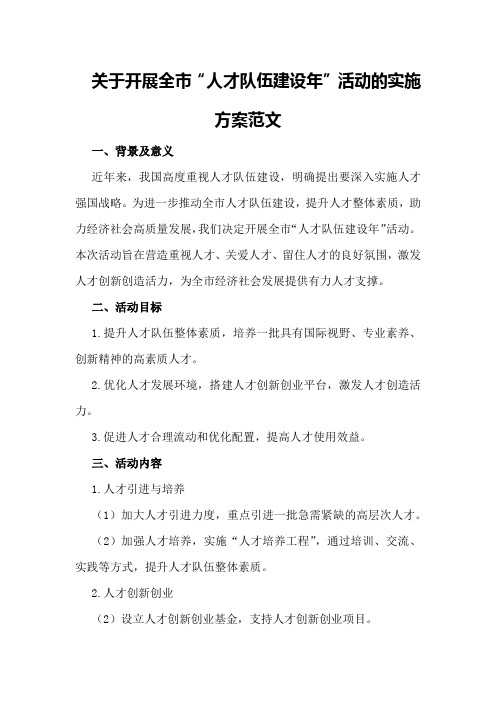 关于开展全市“人才队伍建设年”活动的实施方案范文

一、背景及意义

近年来，我国高度重视人才队伍建设，明确提出要深入实施人才强国战略。为进一步推动全市人才队伍建设，提升人才整体素质，助力经济社会高质量发展，我们决定开展全市“人才队伍建设年”活动。本次活动旨在营造重视人才、关爱人才、留住人才的良好氛围，激发人才创新创造活力，为全市经济社会发展提供有力人才支撑。

二、活动目标

1.提升人才队伍整体素质，培养一批具有国际视野、专业素养、创新精神的高素质人才。

2.优化人才发展环境，搭建人才创新创业平台，激发人才创造活力。

3.促进人才合理流动和优化配置，提高人才使用效益。

三、活动内容

1.人才引进与培养

（1）加大人才引进力度，重点引进一批急需紧缺的高层次人才。

（2）加强人才培养，实施“人才培养工程”，通过培训、交流、实践等方式，提升人才队伍整体素质。

2.人才创新创业

（2）设立人才创新创业基金，支持人才创新创业项目。